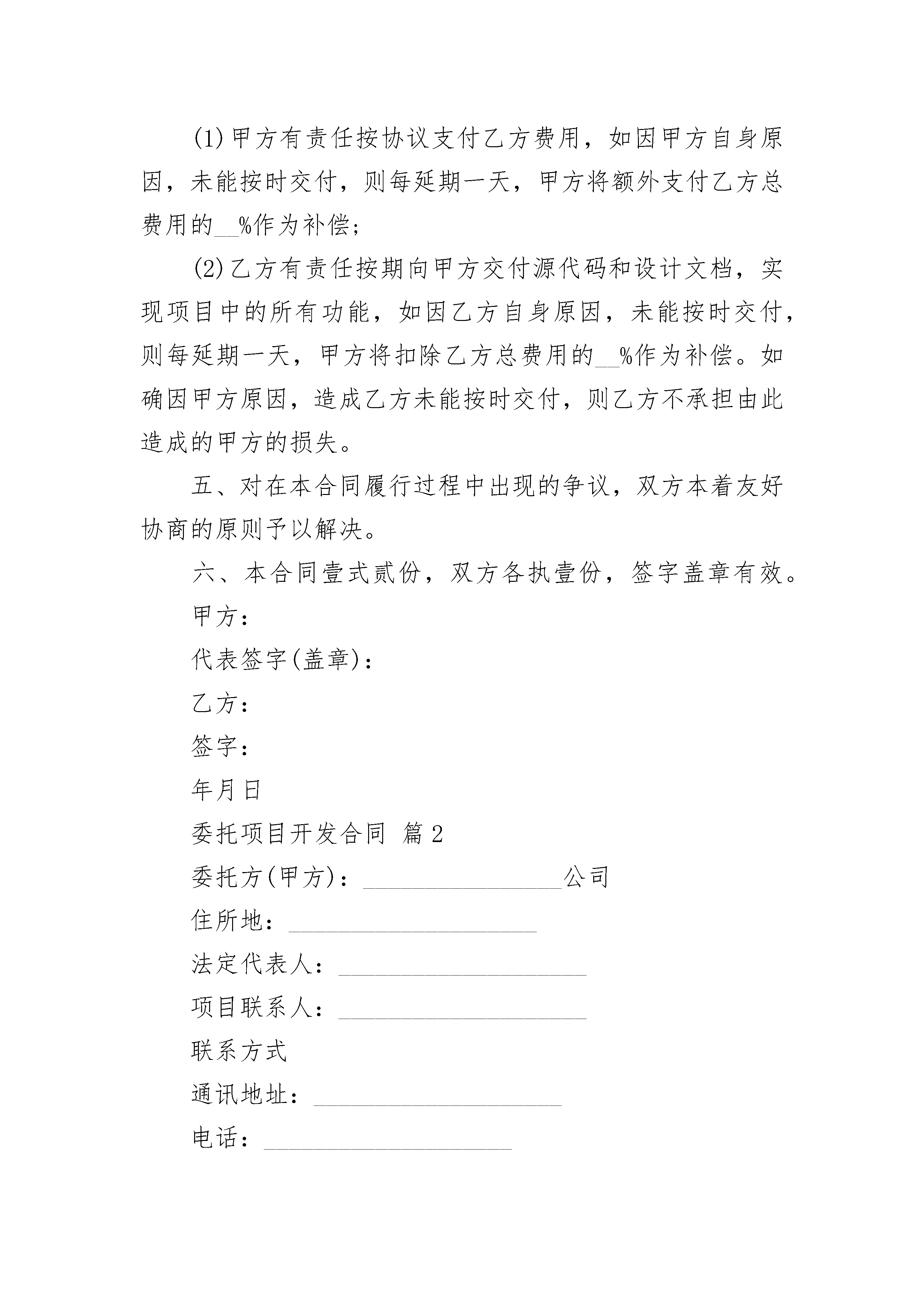 (1)甲方有责任按协议支付乙方费用，如因甲方自身原因，未能按时交付，则每延期一天，甲方将额外支付乙方总费用的__%作为补偿；

(2)乙方有责任按期向甲方交付源代码和设计文档，实现项目中的所有功能，如因乙方自身原因，未能按时交付，则每延期一天，甲方将扣除乙方总费用的__%作为补偿。如确因甲方原因，造成乙方未能按时交付，则乙方不承担由此造成的甲方的损失。

五、对在本合同履行过程中出现的争议，双方本着友好协商的原则予以解决。

六、本合同壹式贰份，双方各执壹份，签字盖章有效。

甲方：

代表签字(盖章)：

乙方：

签字：

年月日

委托项目开发合同 篇2

委托方(甲方)：________________公司

住所地：____________________

法定代表人：____________________

项目联系人：____________________

联系方式

通讯地址：____________________

电话：____________________